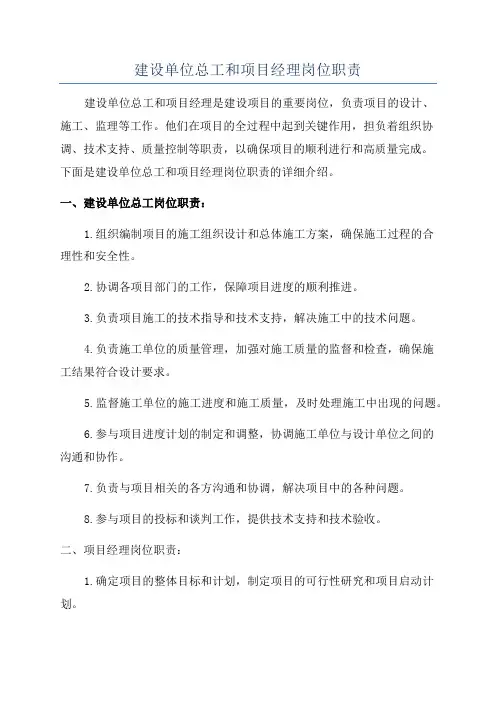 建设单位总工和项目经理岗位职责

建设单位总工和项目经理是建设项目的重要岗位，负责项目的设计、施工、监理等工作。他们在项目的全过程中起到关键作用，担负着组织协调、技术支持、质量控制等职责，以确保项目的顺利进行和高质量完成。下面是建设单位总工和项目经理岗位职责的详细介绍。

一、建设单位总工岗位职责：

1.组织编制项目的施工组织设计和总体施工方案，确保施工过程的合理性和安全性。

2.协调各项目部门的工作，保障项目进度的顺利推进。

3.负责项目施工的技术指导和技术支持，解决施工中的技术问题。

4.负责施工单位的质量管理，加强对施工质量的监督和检查，确保施工结果符合设计要求。

5.监督施工单位的施工进度和施工质量，及时处理施工中出现的问题。

6.参与项目进度计划的制定和调整，协调施工单位与设计单位之间的沟通和协作。

7.负责与项目相关的各方沟通和协调，解决项目中的各种问题。

8.参与项目的投标和谈判工作，提供技术支持和技术验收。

二、项目经理岗位职责：

1.确定项目的整体目标和计划，制定项目的可行性研究和项目启动计划。